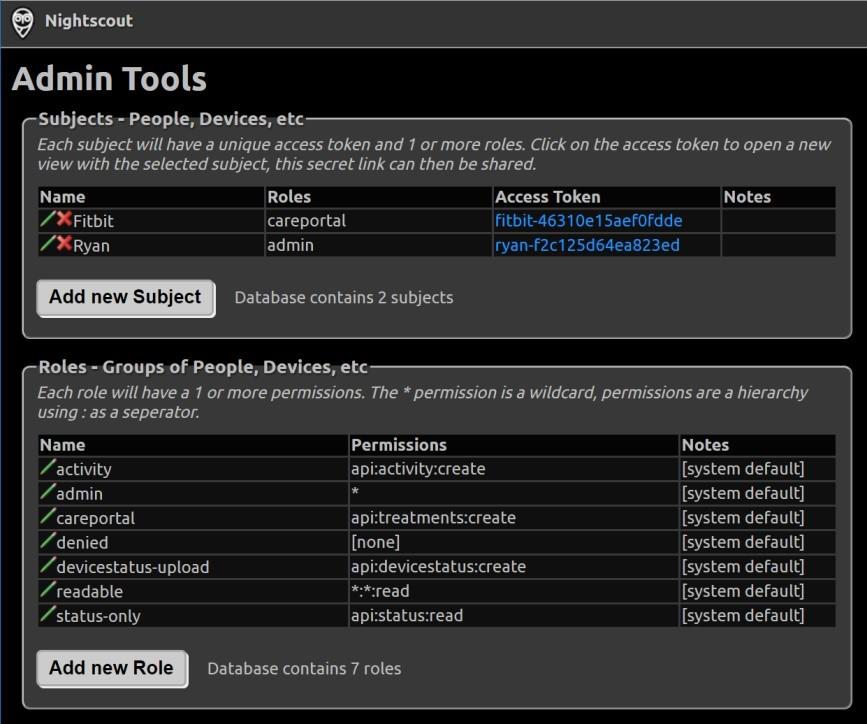 Nightscout

Admin Tools

Subjects - People, Devices, etc

Each subject will have a unique access token and 1 or more roles. Click on the access token to open a new view with the selected subject, this secret link can then be shared.

| Name | Roles | Access Token | Notes |
|---|---|---|---|
| Fitbit | careportal | fitbit-46310e15aef0fdde | |
| Ryan | admin | ryan-f2c125d64ea823ed | |

Add new Subject

Database contains 2 subjects

Roles - Groups of People, Devices, etc

Each role will have a 1 or more permissions. The * permission is a wildcard, permissions are a hierarchy using : as a seperator.

| Name | Permissions | Notes |
|---|---|---|
| activity | api:activity:create | [system default] |
| admin | * | [system default] |
| careportal | api:treatments:create | [system default] |
| denied | [none] | [system default] |
| devicestatus-upload | api:devicestatus:create | [system default] |
| readable | \*:\*:read | [system default] |
| status-only | api:status:read | [system default] |

Add new Role

Database contains 7 roles